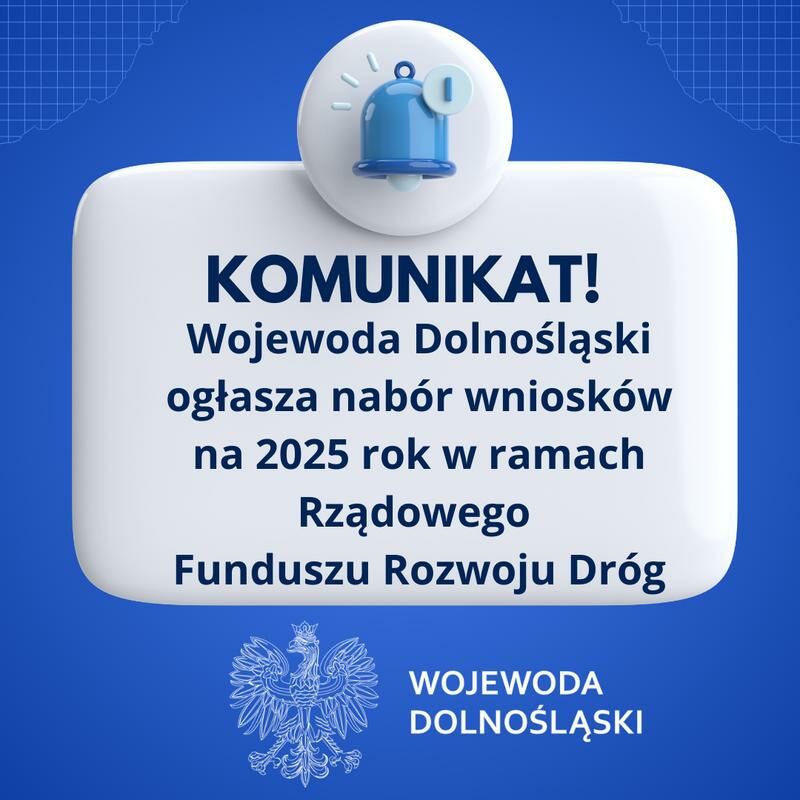 KOMUNIKAT!

Wojewoda Dolnośląski ogłasza nabór wniosków na 2025 rok w ramach Rządowego Funduszu Rozwoju Dróg

WOJEWODA DOLNOŚLĄSKI